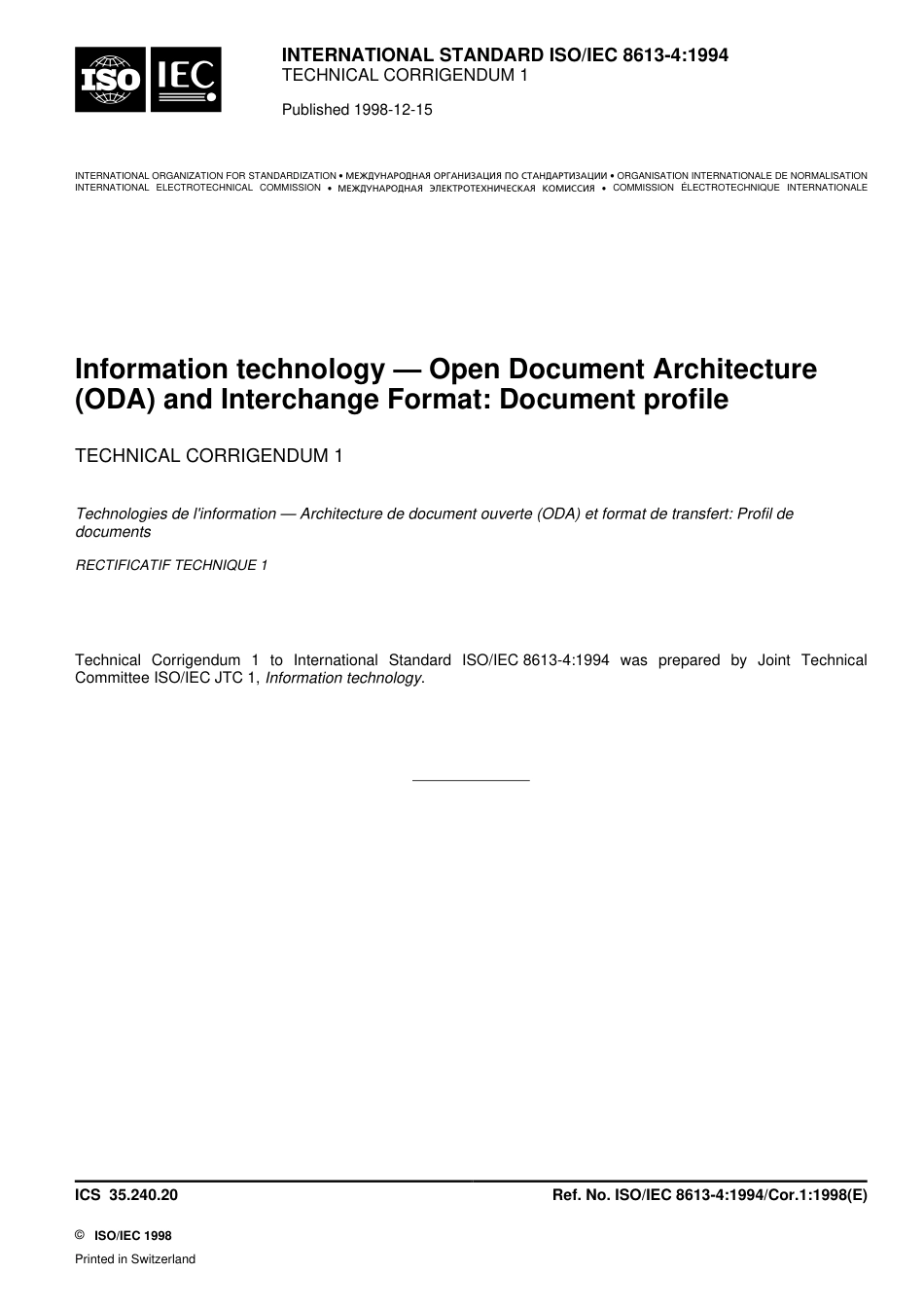 ISO IEC

INTERNATIONAL STANDARD ISO/IEC 8613-4:1994
TECHNICAL CORRIGENDUM 1

Published 1998-12-15

INTERNATIONAL ORGANIZATION FOR STANDARDIZATION • МЕЖДУНАРОДНАЯ ОРГАНИЗАЦИЯ ПО СТАНДАРТИЗАЦИИ • ORGANISATION INTERNATIONALE DE NORMALISATION
INTERNATIONAL ELECTROTECHNICAL COMMISSION • МЕЖДУНАРОДНАЯ ЭЛЕКТРОТЕХНИЧЕСКАЯ КОМИССИЯ • COMMISSION ÉLECTROTECHNIQUE INTERNATIONALE

Information technology — Open Document Architecture (ODA) and Interchange Format: Document profile

TECHNICAL CORRIGENDUM 1

Technologies de l'information — Architecture de document ouverte (ODA) et format de transfert: Profil de documents

RECTIFICATIF TECHNIQUE 1

Technical Corrigendum 1 to International Standard ISO/IEC 8613-4:1994 was prepared by Joint Technical Committee ISO/IEC JTC 1, Information technology.

ICS 35.240.20

Ref. No. ISO/IEC 8613-4:1994/Cor.1:1998(E)

© ISO/IEC 1998

Printed in Switzerland